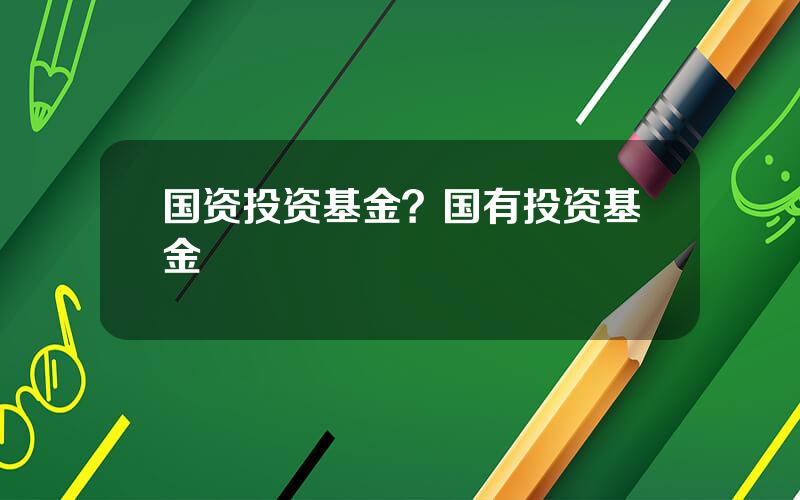 国资投资基金？国有投资基金